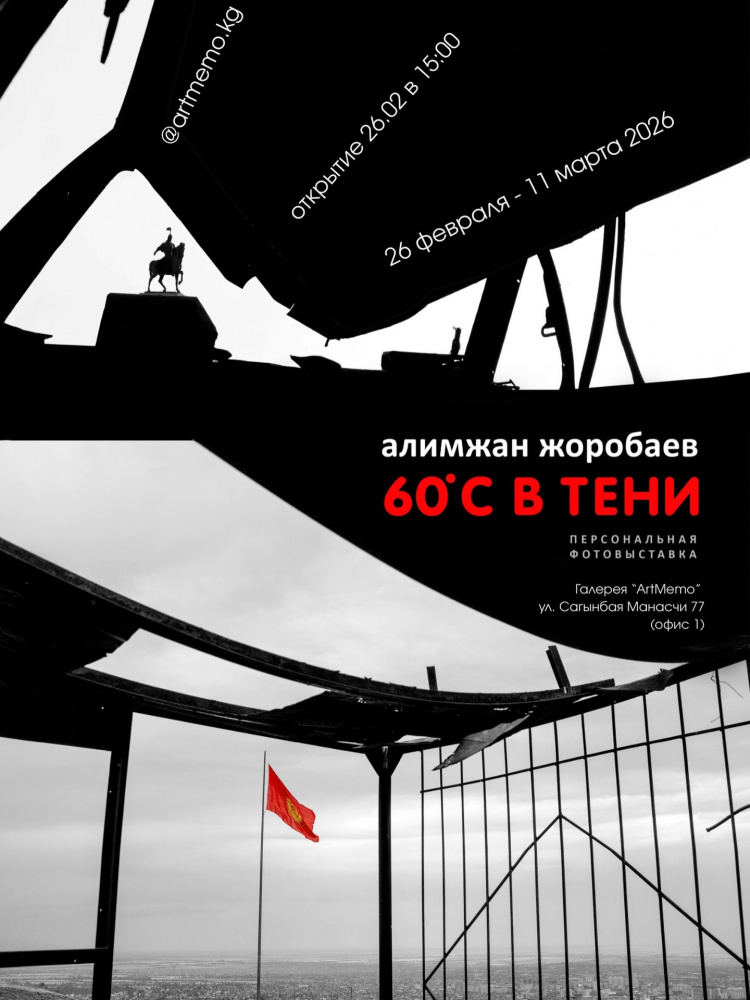 @artmemo.kg

открытие 26.02 в 15:00

26 февраля - 11 марта 2026

алимжан жоробаев

60°С В ТЕНИ

ПЕРСОНАЛЬНАЯ
ФОТОВЫСТАВКА

Галерея "ArtMemo"
ул. Сагынбая Манасчи 77
(офис 1)